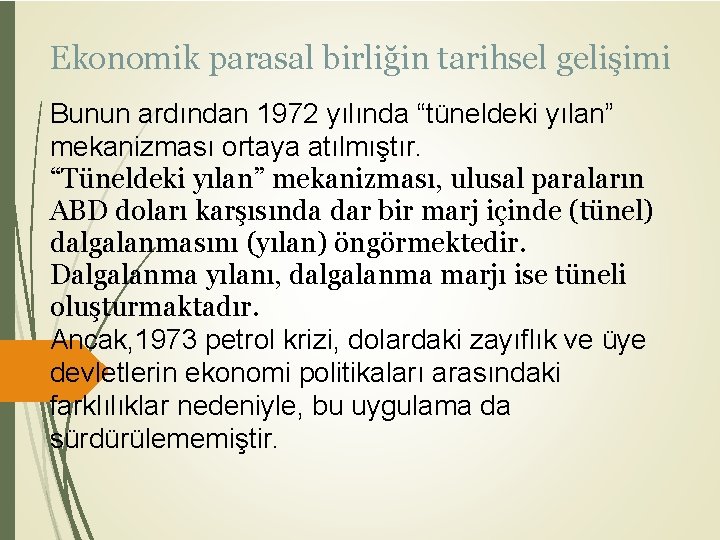 Ekonomik parasal birliğin tarihsel gelişimi

Bunun ardından 1972 yılında “tüneldeki yılan” mekanizması ortaya atılmıştır.
“Tüneldeki yılan” mekanizması, ulusal paraların ABD doları karşısında dar bir marj içinde (tünel) dalgalanmasını (yılan) öngörmektedir. Dalgalanma yılanı, dalgalanma marjı ise tüneli oluşturmaktadır.
Ancak,1973 petrol krizi, dolardaki zayıflık ve üye devletlerin ekonomi politikaları arasındaki farklılıklar nedeniyle, bu uygulama da sürdürülememiştir.